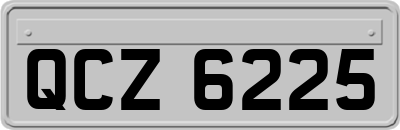 QCZ 6225